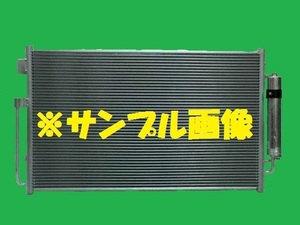 ※サンプル画像